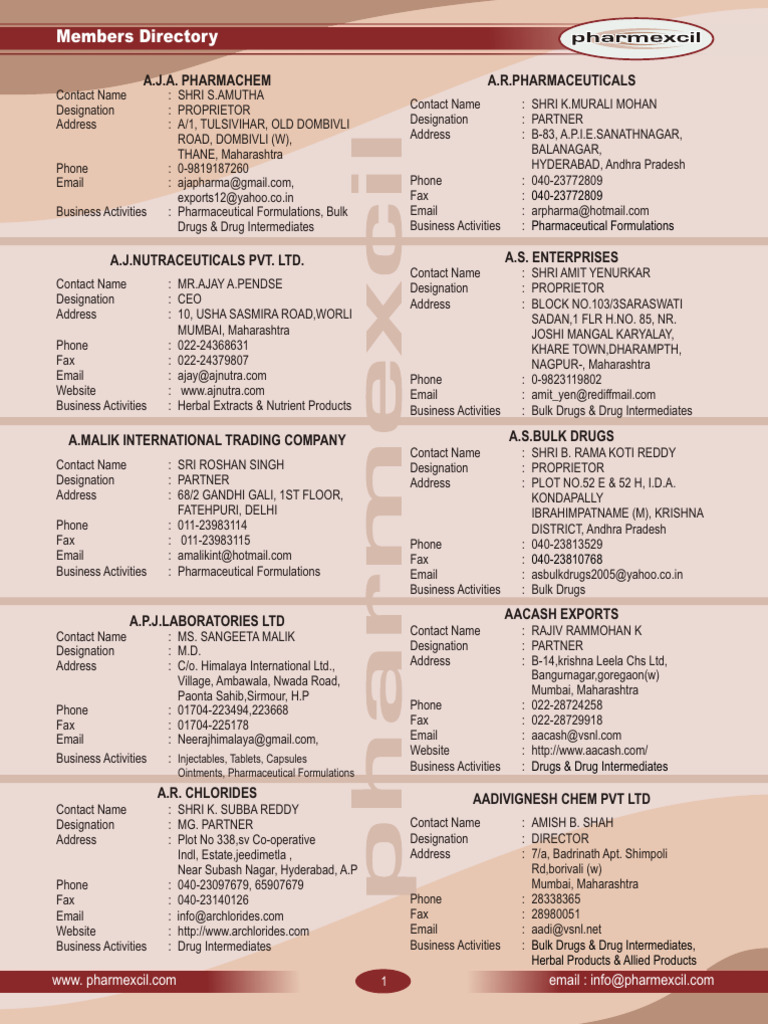 Members Directory

pharmexcil

A.J.A. PHARMACHEM
Contact Name : SHRI S.AMUTHA
Designation : PROPRIETOR
Address : A/1, TULSIVIHAR, OLD DOMBIVLI ROAD, DOMBIVLI (W), THANE, Maharashtra
Phone : 0-9819187260
Email : ajapharma@gmail.com, exports12@yahoo.co.in
Business Activities : Pharmaceutical Formulations, Bulk Drugs & Drug Intermediates

A.J.NUTRACEUTICALS PVT. LTD.
Contact Name : MR.AJAY A.PENDSE
Designation : CEO
Address : 10, USHA SASMIRA ROAD,WORLI MUMBAI, Maharashtra
Phone : 022-24368631
Fax : 022-24379807
Email : ajay@ajnutra.com
Website : www.ajnutra.com
Business Activities : Herbal Extracts & Nutrient Products

A.MALIK INTERNATIONAL TRADING COMPANY
Contact Name : SRI ROSHAN SINGH
Designation : PARTNER
Address : 68/2 GANDHI GALI, 1ST FLOOR, FATEHPURI, DELHI
Phone : 011-23983114
Fax : 011-23983115
Email : amalikint@hotmail.com
Business Activities : Pharmaceutical Formulations

A.P.J.LABORATORIES LTD
Contact Name : MS. SANGEETA MALIK
Designation : M.D.
Address : C/o. Himalaya International Ltd., Village, Ambawala, Nwada Road, Paonta Sahib,Sirmour, H.P
Phone : 01704-223494,223668
Fax : 01704-225178
Email : Neerajhimalaya@gmail.com,
Business Activities : Injectables, Tablets, Capsules Ointments, Pharmaceutical Formulations

A.R. CHLORIDES
Contact Name : SHRI K. SUBBA REDDY
Designation : MG. PARTNER
Address : Plot No 338,sv Co-operative Indl, Estate,jeedimetla , Near Subash Nagar, Hyderabad, A.P
Phone : 040-23097679, 65907679
Fax : 040-23140126
Email : info@archlorides.com
Website : http://www.archlorides.com
Business Activities : Drug Intermediates

A.R.PHARMACEUTICALS
Contact Name : SHRI K.MURALI MOHAN
Designation : PARTNER
Address : B-83, A.P.I.E.SANATHNAGAR, BALANAGAR, HYDERABAD, Andhra Pradesh
Phone : 040-23772809
Fax : 040-23772809
Email : arpharma@hotmail.com
Business Activities : Pharmaceutical Formulations

A.S. ENTERPRISES
Contact Name : SHRI AMIT YENURKAR
Designation : PROPRIETOR
Address : BLOCK NO.103/3SARASWATI SADAN,1 FLR H.NO. 85, NR. JOSHI MANGAL KARYALAY, KHARE TOWN,DHARAMPTH, NAGPUR-, Maharashtra
Phone : 0-9823119802
Email : amit_yen@rediffmail.com
Business Activities : Bulk Drugs & Drug Intermediates

A.S.BULK DRUGS
Contact Name : SHRI B. RAMA KOTI REDDY
Designation : PROPRIETOR
Address : PLOT NO.52 E & 52 H, I.D.A. KONDAPALLY IBRAHIMPATNAME (M), KRISHNA DISTRICT, Andhra Pradesh
Phone : 040-23813529
Fax : 040-23810768
Email : asbulkdrugs2005@yahoo.co.in
Business Activities : Bulk Drugs

AACASH EXPORTS
Contact Name : RAJIV RAMMOHAN K
Designation : PARTNER
Address : B-14,krishna Leela Chs Ltd, Bangurnagar,goregaon(w) Mumbai, Maharashtra
Phone : 022-28724258
Fax : 022-28729918
Email : aacash@vsnl.com
Website : http://www.aacash.com/
Business Activities : Drugs & Drug Intermediates

AADIVIGNESH CHEM PVT LTD
Contact Name : AMISH B. SHAH
Designation : DIRECTOR
Address : 7/a, Badrinath Apt. Shimpoli Rd,borivali (w) Mumbai, Maharashtra
Phone : 28338365
Fax : 28980051
Email : aadi@vsnl.net
Business Activities : Bulk Drugs & Drug Intermediates, Herbal Products & Allied Products

pharmexcil

www. pharmexcil.com
1
email : info@pharmexcil.com